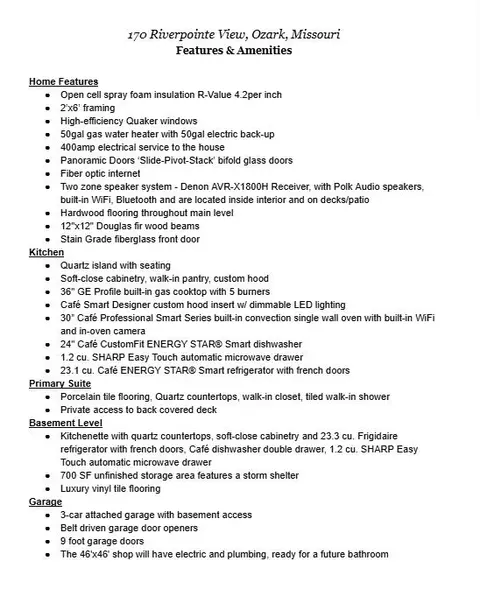 170 Riverpointe View, Ozark, Missouri
Features & Amenities

Home Features
• Open cell spray foam insulation R-Value 4.2per inch
• 2'x6' framing
• High-efficiency Quaker windows
• 50gal gas water heater with 50gal electric back-up
• 400amp electrical service to the house
• Panoramic Doors 'Slide-Pivot-Stack' bifold glass doors
• Fiber optic internet
• Two zone speaker system - Denon AVR-X1800H Receiver, with Polk Audio speakers, built-in WiFi, Bluetooth and are located inside interior and on decks/patio
• Hardwood flooring throughout main level
• 12"x12" Douglas fir wood beams
• Stain Grade fiberglass front door

Kitchen
• Quartz island with seating
• Soft-close cabinetry, walk-in pantry, custom hood
• 36" GE Profile built-in gas cooktop with 5 burners
• Café Smart Designer custom hood insert w/ dimmable LED lighting
• 30" Café Professional Smart Series built-in convection single wall oven with built-in WiFi and in-oven camera
• 24" Café CustomFit ENERGY STAR® Smart dishwasher
• 1.2 cu. SHARP Easy Touch automatic microwave drawer
• 23.1 cu. Café ENERGY STAR® Smart refrigerator with french doors

Primary Suite
• Porcelain tile flooring, Quartz countertops, walk-in closet, tiled walk-in shower
• Private access to back covered deck

Basement Level
• Kitchenette with quartz countertops, soft-close cabinetry and 23.3 cu. Frigidaire refrigerator with french doors, Café dishwasher double drawer, 1.2 cu. SHARP Easy Touch automatic microwave drawer
• 700 SF unfinished storage area features a storm shelter
• Luxury vinyl tile flooring

Garage
• 3-car attached garage with basement access
• Belt driven garage door openers
• 9 foot garage doors
• The 46'x46' shop will have electric and plumbing, ready for a future bathroom